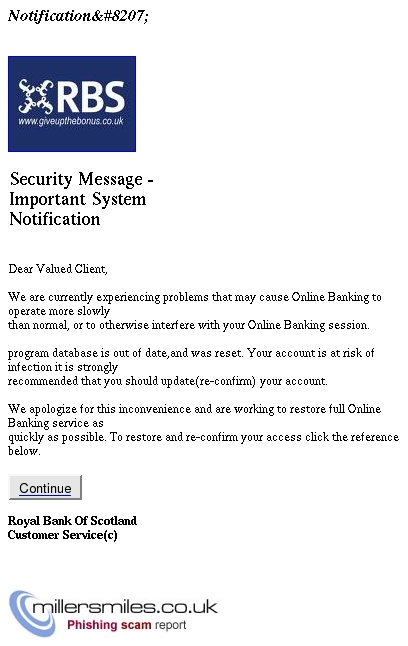 Notification&#8207;

RBS
www.giveupthebonus.co.uk

Security Message - Important System Notification

Dear Valued Client,

We are currently experiencing problems that may cause Online Banking to operate more slowly than normal, or to otherwise interfere with your Online Banking session.

program database is out of date,and was reset. Your account is at risk of infection it is strongly recommended that you should update(re-confirm) your account.

We apologize for this inconvenience and are working to restore full Online Banking service as quickly as possible. To restore and re-confirm your access click the reference below.

Continue

Royal Bank Of Scotland
Customer Service(c)

millersmiles.co.uk
Phishing scam report